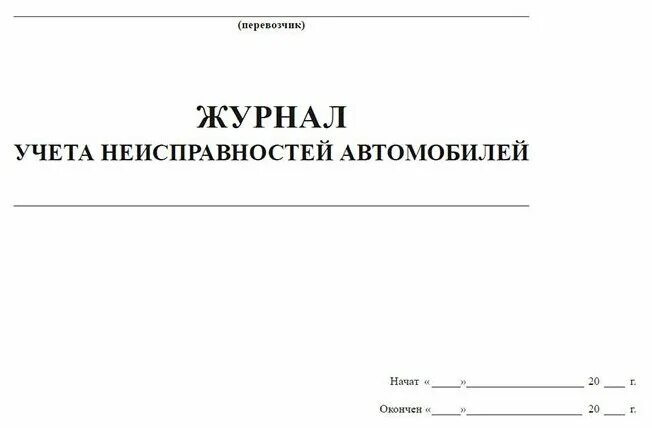 (перевозчик)

ЖУРНАЛ
УЧЕТА НЕИСПРАВНОСТЕЙ АВТОМОБИЛЕЙ

Начат «_____»____________________ 20 ___ г.

Окончен «_____»____________________ 20 ___ г.